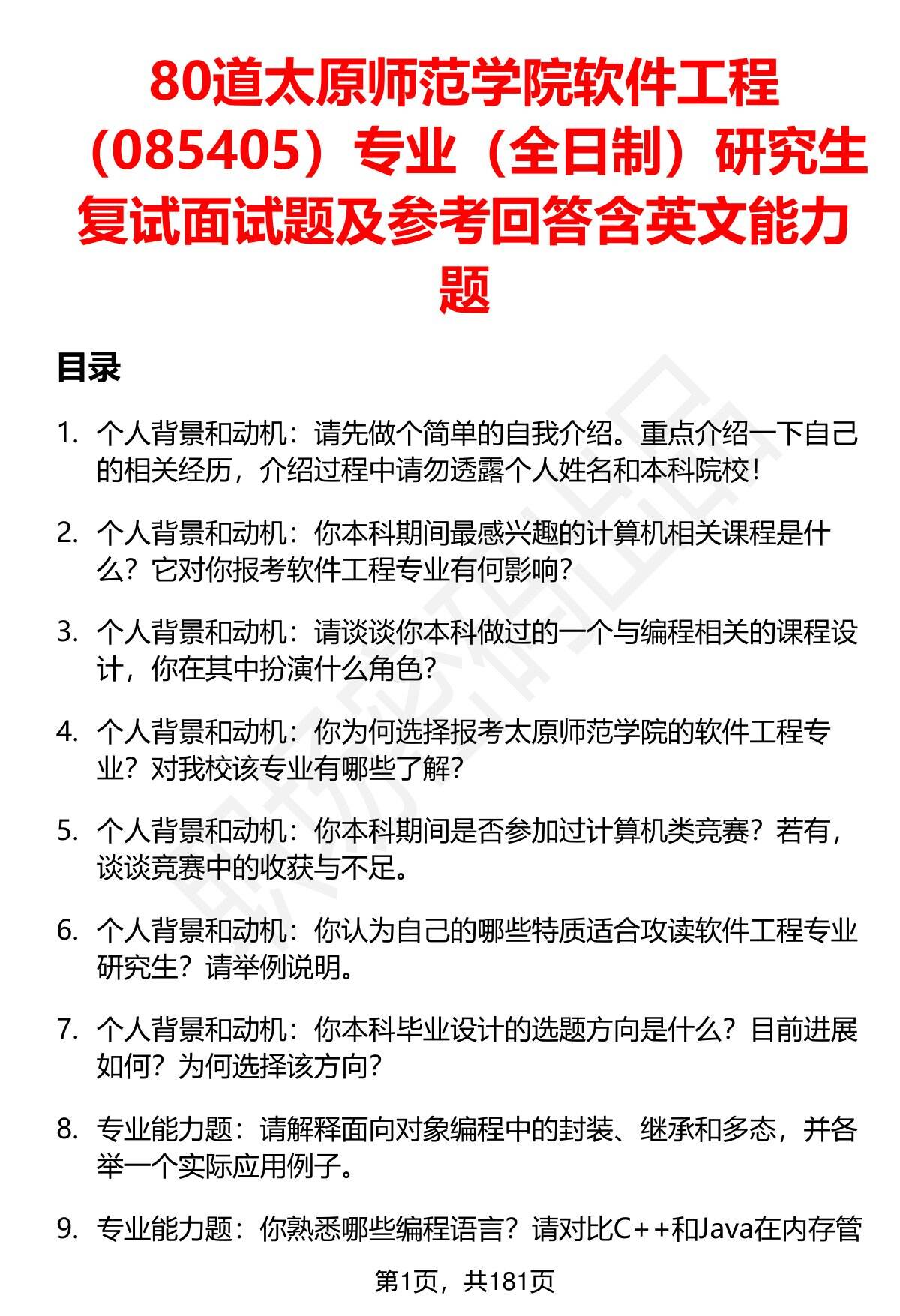 80道太原师范学院软件工程（085405）专业（全日制）研究生复试面试题及参考回答含英文能力题

目录

1. 个人背景和动机：请先做个简单的自我介绍。重点介绍一下自己的相关经历，介绍过程中请勿透露个人姓名和本科院校！

2. 个人背景和动机：你本科期间最感兴趣的计算机相关课程是什么？它对你报考软件工程专业有何影响？

3. 个人背景和动机：请谈谈你本科做过的一个与编程相关的课程设计，你在其中扮演什么角色？

4. 个人背景和动机：你为何选择报考太原师范学院的软件工程专业？对我校该专业有哪些了解？

5. 个人背景和动机：你本科期间是否参加过计算机类竞赛？若有，谈谈竞赛中的收获与不足。

6. 个人背景和动机：你认为自己的哪些特质适合攻读软件工程专业研究生？请举例说明。

7. 个人背景和动机：你本科毕业设计的选题方向是什么？目前进展如何？为何选择该方向？

8. 专业能力题：请解释面向对象编程中的封装、继承和多态，并各举一个实际应用例子。

9. 专业能力题：你熟悉哪些编程语言？请对比C++和Java在内存管

第1页，共181页